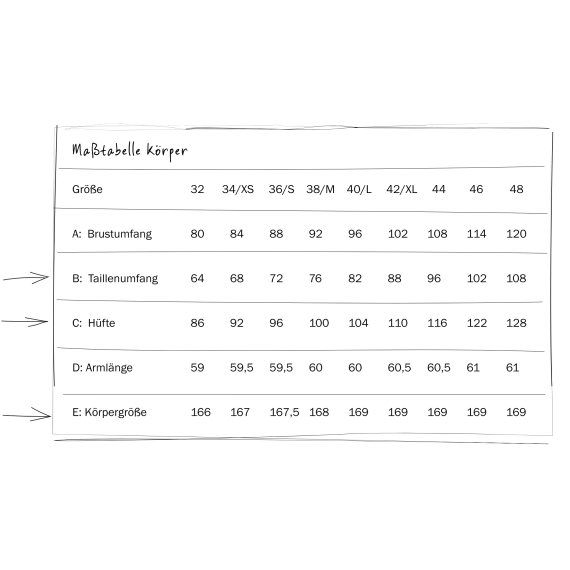 Maßtabelle Körper

| Größe | 32 | 34/XS | 36/S | 38/M | 40/L | 42/XL | 44 | 46 | 48 |
|---|---|---|---|---|---|---|---|---|---|
| A: Brustumfang | 80 | 84 | 88 | 92 | 96 | 102 | 108 | 114 | 120 |
| B: Taillenumfang | 64 | 68 | 72 | 76 | 82 | 88 | 96 | 102 | 108 |
| C: Hüfte | 86 | 92 | 96 | 100 | 104 | 110 | 116 | 122 | 128 |
| D: Armlänge | 59 | 59,5 | 59,5 | 60 | 60 | 60,5 | 60,5 | 61 | 61 |
| E: Körpergröße | 166 | 167 | 167,5 | 168 | 169 | 169 | 169 | 169 | 169 |